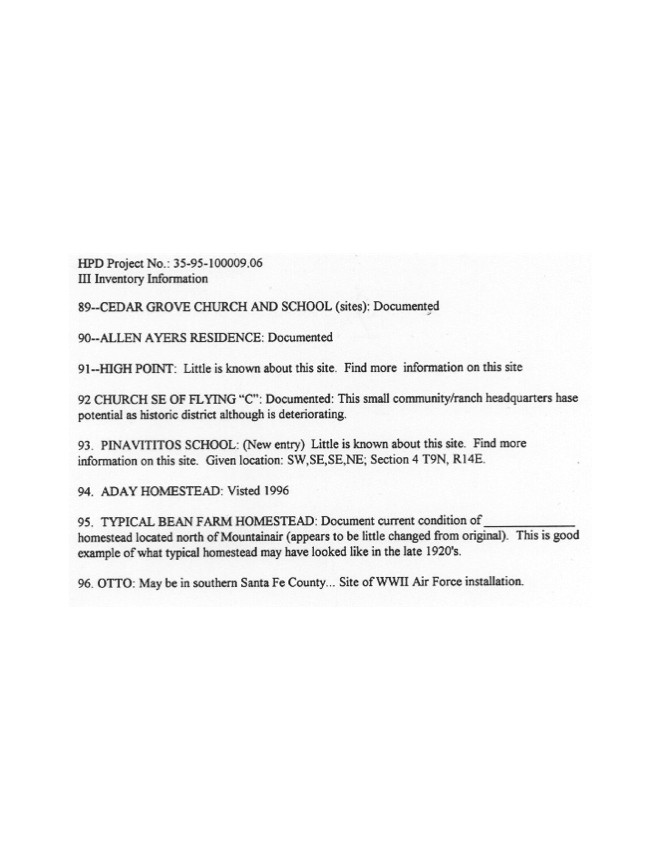 HPD Project No.: 35-95-100009.06
III Inventory Information

89--CEDAR GROVE CHURCH AND SCHOOL (sites): Documented

90--ALLEN AYERS RESIDENCE: Documented

91--HIGH POINT: Little is known about this site. Find more information on this site

92 CHURCH SE OF FLYING "C": Documented: This small community/ranch headquarters hase potential as historic district although is deteriorating.

93. PINAVITITOS SCHOOL: (New entry) Little is known about this site. Find more information on this site. Given location: SW,SE,SE,NE; Section 4 T9N, R14E.

94. ADAY HOMESTEAD: Visted 1996

95. TYPICAL BEAN FARM HOMESTEAD: Document current condition of ____ homestead located north of Mountainair (appears to be little changed from original). This is good example of what typical homestead may have looked like in the late 1920's.

96. OTTO: May be in southern Santa Fe County... Site of WWII Air Force installation.